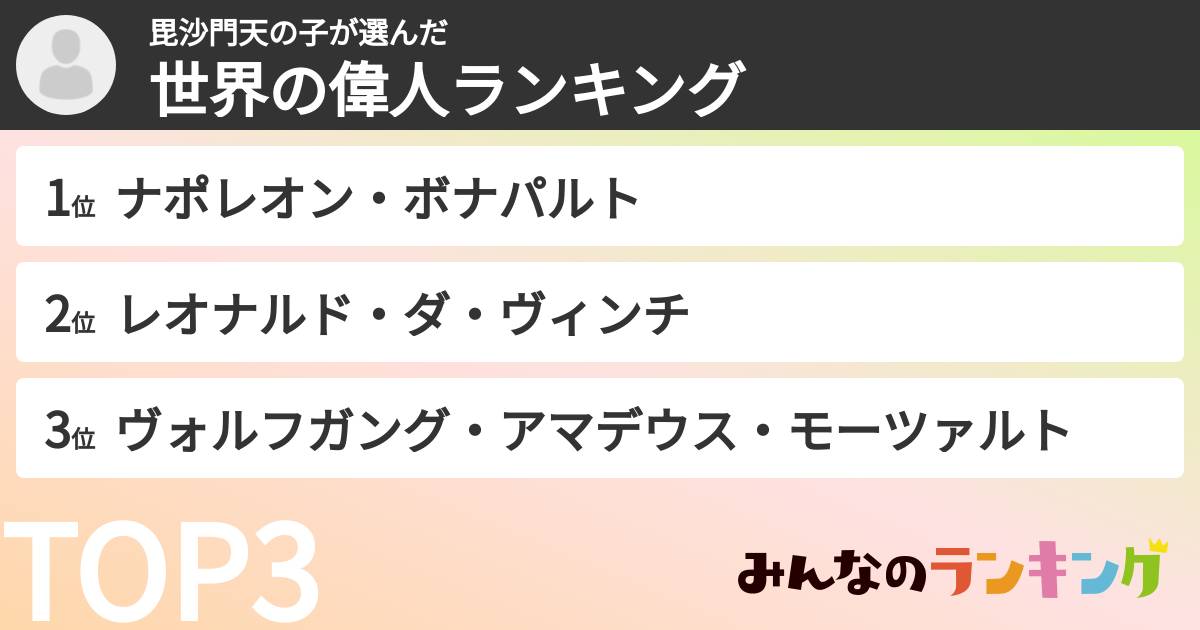 毘沙門天の子が選んだ
世界の偉人ランキング

1位 ナポレオン・ボナパルト

2位 レオナルド・ダ・ヴィンチ

3位 ヴォルフガング・アマデウス・モーツァルト

TOP3

みんなのランキング